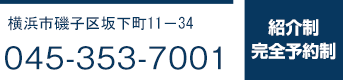 横浜市磯子区坂下町11－34

045-353-7001

紹介制
完全予約制